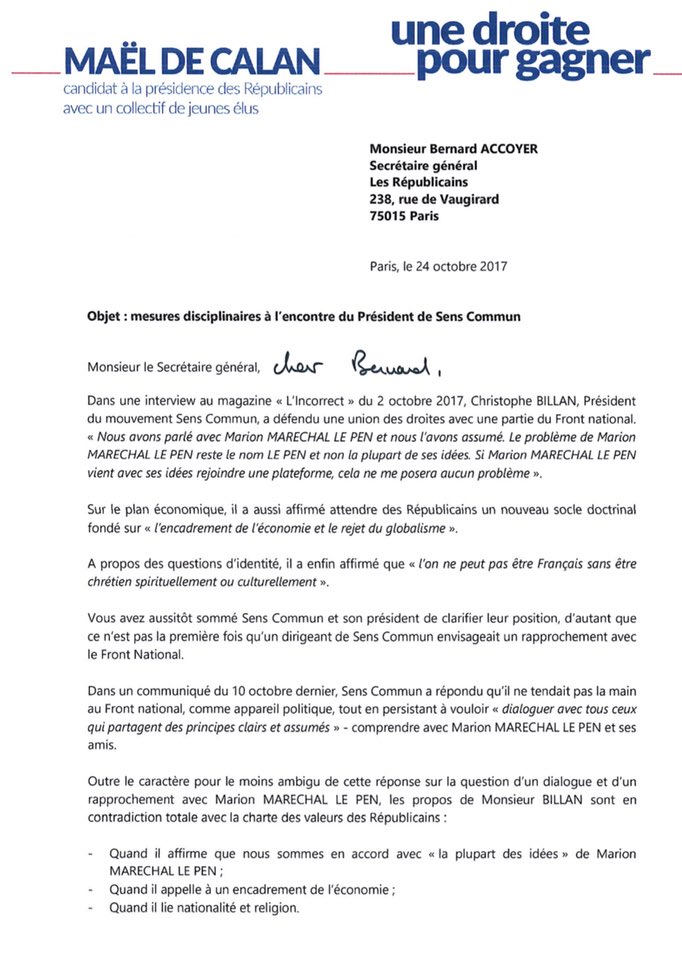 MAËL DE CALAN
candidat à la présidence des Républicains
avec un collectif de jeunes élus

une droite
pour gagner

Monsieur Bernard ACCOYER
Secrétaire général
Les Républicains
238, rue de Vaugirard
75015 Paris

Paris, le 24 octobre 2017

Objet : mesures disciplinaires à l'encontre du Président de Sens Commun

Monsieur le Secrétaire général, cher Bernard,

Dans une interview au magazine « L'Incorrect » du 2 octobre 2017, Christophe BILLAN, Président du mouvement Sens Commun, a défendu une union des droites avec une partie du Front national. « Nous avons parlé avec Marion MARECHAL LE PEN et nous l'avons assumé. Le problème de Marion MARECHAL LE PEN reste le nom LE PEN et non la plupart de ses idées. Si Marion MARECHAL LE PEN vient avec ses idées rejoindre une plateforme, cela ne me posera aucun problème ».

Sur le plan économique, il a aussi affirmé attendre des Républicains un nouveau socle doctrinal fondé sur « l'encadrement de l'économie et le rejet du globalisme ».

A propos des questions d'identité, il a enfin affirmé que « l'on ne peut pas être Français sans être chrétien spirituellement ou culturellement ».

Vous avez aussitôt sommé Sens Commun et son président de clarifier leur position, d'autant que ce n'est pas la première fois qu'un dirigeant de Sens Commun envisageait un rapprochement avec le Front National.

Dans un communiqué du 10 octobre dernier, Sens Commun a répondu qu'il ne tendait pas la main au Front national, comme appareil politique, tout en persistant à vouloir « dialoguer avec tous ceux qui partagent des principes clairs et assumés » - comprendre avec Marion MARECHAL LE PEN et ses amis.

Outre le caractère pour le moins ambigu de cette réponse sur la question d'un dialogue et d'un rapprochement avec Marion MARECHAL LE PEN, les propos de Monsieur BILLAN sont en contradiction totale avec la charte des valeurs des Républicains :

- Quand il affirme que nous sommes en accord avec « la plupart des idées » de Marion MARECHAL LE PEN ;
- Quand il appelle à un encadrement de l'économie ;
- Quand il lie nationalité et religion.